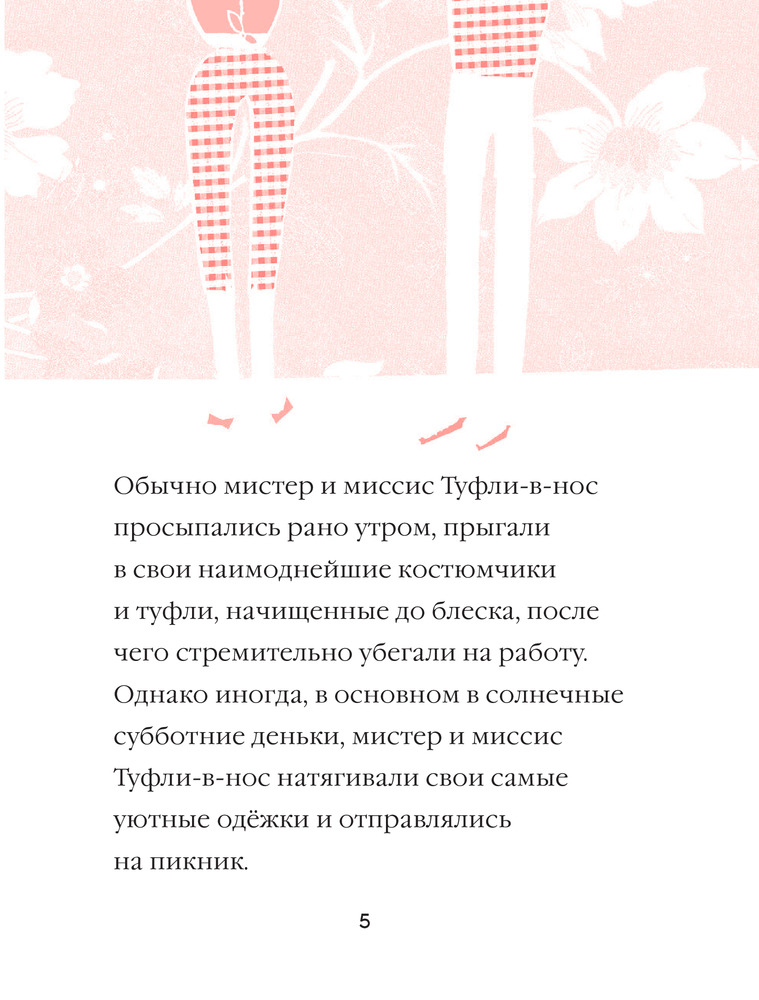 Обычно мистер и миссис Туфли-в-нос просыпались рано утром, прыгали в свои наимоднейшие костюмчики и туфли, начищенные до блеска, после чего стремительно убегали на работу. Однако иногда, в основном в солнечные субботние деньки, мистер и миссис Туфли-в-нос натягивали свои самые уютные одёжки и отправлялись на пикник.

5